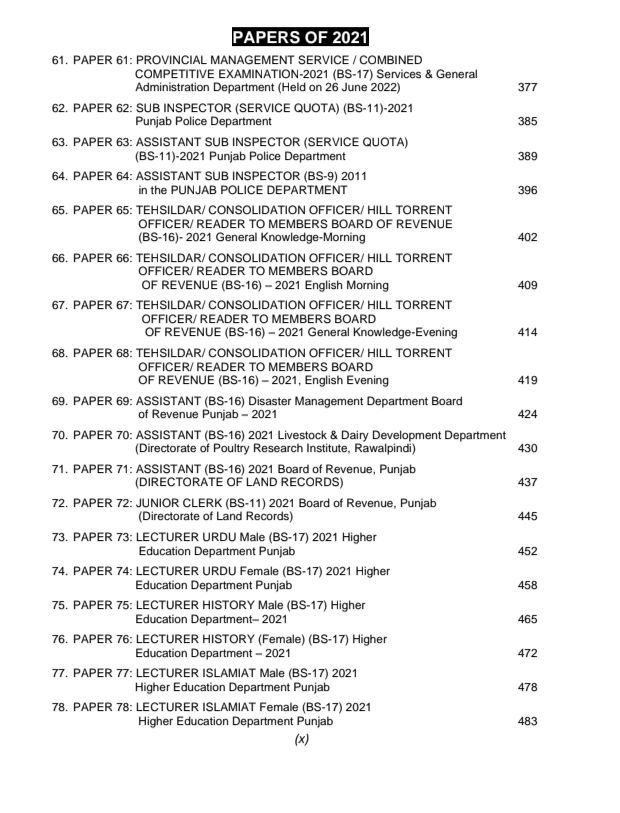 PAPERS OF 2021

61. PAPER 61: PROVINCIAL MANAGEMENT SERVICE / COMBINED COMPETITIVE EXAMINATION-2021 (BS-17) Services & General Administration Department (Held on 26 June 2022) 377

62. PAPER 62: SUB INSPECTOR (SERVICE QUOTA) (BS-11)-2021 Punjab Police Department 385

63. PAPER 63: ASSISTANT SUB INSPECTOR (SERVICE QUOTA) (BS-11)-2021 Punjab Police Department 389

64. PAPER 64: ASSISTANT SUB INSPECTOR (BS-9) 2011 in the PUNJAB POLICE DEPARTMENT 396

65. PAPER 65: TEHSILDAR/ CONSOLIDATION OFFICER/ HILL TORRENT OFFICER/ READER TO MEMBERS BOARD OF REVENUE (BS-16)- 2021 General Knowledge-Morning 402

66. PAPER 66: TEHSILDAR/ CONSOLIDATION OFFICER/ HILL TORRENT OFFICER/ READER TO MEMBERS BOARD OF REVENUE (BS-16) – 2021 English Morning 409

67. PAPER 67: TEHSILDAR/ CONSOLIDATION OFFICER/ HILL TORRENT OFFICER/ READER TO MEMBERS BOARD OF REVENUE (BS-16) – 2021 General Knowledge-Evening 414

68. PAPER 68: TEHSILDAR/ CONSOLIDATION OFFICER/ HILL TORRENT OFFICER/ READER TO MEMBERS BOARD OF REVENUE (BS-16) – 2021, English Evening 419

69. PAPER 69: ASSISTANT (BS-16) Disaster Management Department Board of Revenue Punjab – 2021 424

70. PAPER 70: ASSISTANT (BS-16) 2021 Livestock & Dairy Development Department (Directorate of Poultry Research Institute, Rawalpindi) 430

71. PAPER 71: ASSISTANT (BS-16) 2021 Board of Revenue, Punjab (DIRECTORATE OF LAND RECORDS) 437

72. PAPER 72: JUNIOR CLERK (BS-11) 2021 Board of Revenue, Punjab (Directorate of Land Records) 445

73. PAPER 73: LECTURER URDU Male (BS-17) 2021 Higher Education Department Punjab 452

74. PAPER 74: LECTURER URDU Female (BS-17) 2021 Higher Education Department Punjab 458

75. PAPER 75: LECTURER HISTORY Male (BS-17) Higher Education Department– 2021 465

76. PAPER 76: LECTURER HISTORY (Female) (BS-17) Higher Education Department – 2021 472

77. PAPER 77: LECTURER ISLAMIAT Male (BS-17) 2021 Higher Education Department Punjab 478

78. PAPER 78: LECTURER ISLAMIAT Female (BS-17) 2021 Higher Education Department Punjab 483

(x)